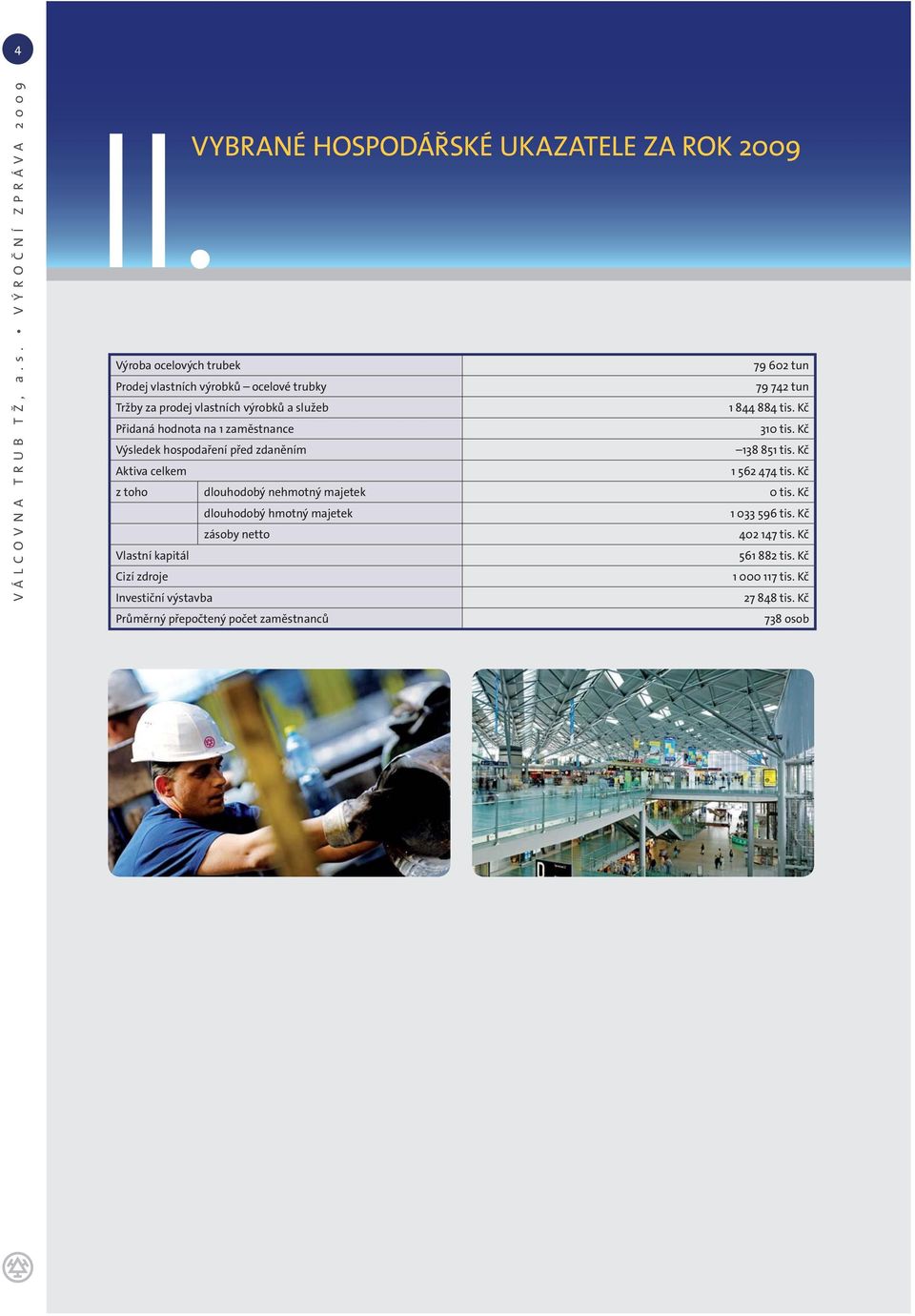 4

VÁLCOVNA TRUB TŽ, a.s. • VÝROČNÍ ZPRÁVA 2009

II.

VYBRANÉ HOSPODÁŘSKÉ UKAZATELE ZA ROK 2009

| | | |
|---|---|---|
| Výroba ocelových trubek | | 79 602 tun |
| Prodej vlastních výrobků – ocelové trubky | | 79 742 tun |
| Tržby za prodej vlastních výrobků a služeb | | 1 844 884 tis. Kč |
| Přidaná hodnota na 1 zaměstnance | | 310 tis. Kč |
| Výsledek hospodaření před zdaněním | | –138 851 tis. Kč |
| Aktiva celkem | | 1 562 474 tis. Kč |
| z toho | dlouhodobý nehmotný majetek | 0 tis. Kč |
| | dlouhodobý hmotný majetek | 1 033 596 tis. Kč |
| | zásoby netto | 402 147 tis. Kč |
| Vlastní kapitál | | 561 882 tis. Kč |
| Cizí zdroje | | 1 000 117 tis. Kč |
| Investiční výstavba | | 27 848 tis. Kč |
| Průměrný přepočtený počet zaměstnanců | | 738 osob |